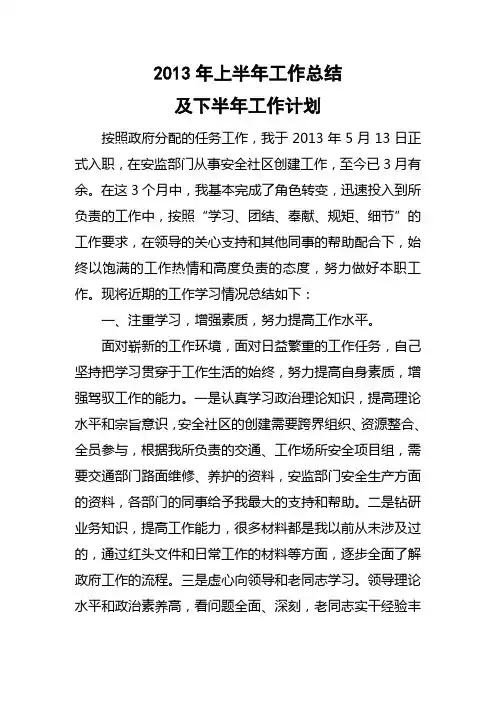 2013 年上半年工作总结
及下半年工作计划

按照政府分配的任务工作，我于 2013 年 5 月 13 日正式入职，在安监部门从事安全社区创建工作，至今已 3 月有余。在这 3 个月中，我基本完成了角色转变，迅速投入到所负责的工作中，按照“学习、团结、奉献、规矩、细节”的工作要求，在领导的关心支持和其他同事的帮助配合下，始终以饱满的工作热情和高度负责的态度，努力做好本职工作。现将近期的工作学习情况总结如下：

一、注重学习，增强素质，努力提高工作水平。

面对崭新的工作环境，面对日益繁重的工作任务，自己坚持把学习贯穿于工作生活的始终，努力提高自身素质，增强驾驭工作的能力。一是认真学习政治理论知识，提高理论水平和宗旨意识，安全社区的创建需要跨界组织、资源整合、全员参与，根据我所负责的交通、工作场所安全项目组，需要交通部门路面维修、养护的资料，安监部门安全生产方面的资料，各部门的同事给予我最大的支持和帮助。二是钻研业务知识，提高工作能力，很多材料都是我以前从未涉及过的，通过红头文件和日常工作的材料等方面，逐步全面了解政府工作的流程。三是虚心向领导和老同志学习。领导理论水平和政治素养高，看问题全面、深刻，老同志实干经验丰